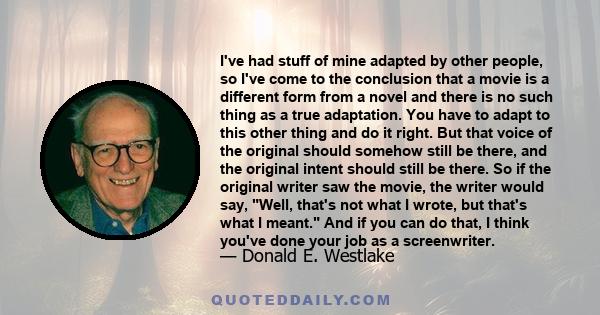 I've had stuff of mine adapted by other people, so I've come to the conclusion that a movie is a different form from a novel and there is no such thing as a true adaptation. You have to adapt to this other thing and do it right. But that voice of the original should somehow still be there, and the original intent should still be there. So if the original writer saw the movie, the writer would say, "Well, that's not what I wrote, but that's what I meant." And if you can do that, I think you've done your job as a screenwriter.
— Donald E. Westlake

QUOTEDDAILY.COM